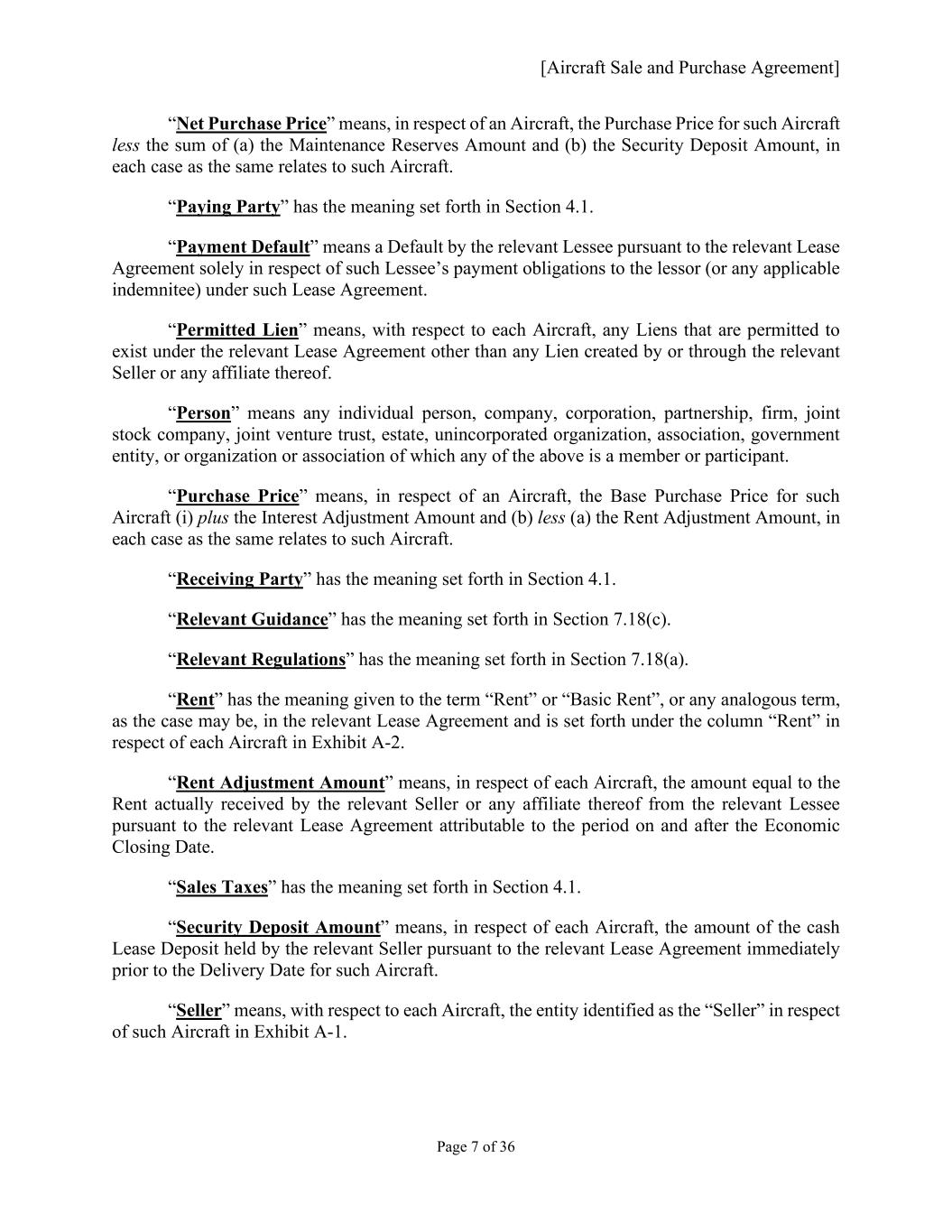 [Aircraft Sale and Purchase Agreement]

“Net Purchase Price” means, in respect of an Aircraft, the Purchase Price for such Aircraft less the sum of (a) the Maintenance Reserves Amount and (b) the Security Deposit Amount, in each case as the same relates to such Aircraft.

“Paying Party” has the meaning set forth in Section 4.1.

“Payment Default” means a Default by the relevant Lessee pursuant to the relevant Lease Agreement solely in respect of such Lessee’s payment obligations to the lessor (or any applicable indemnitee) under such Lease Agreement.

“Permitted Lien” means, with respect to each Aircraft, any Liens that are permitted to exist under the relevant Lease Agreement other than any Lien created by or through the relevant Seller or any affiliate thereof.

“Person” means any individual person, company, corporation, partnership, firm, joint stock company, joint venture trust, estate, unincorporated organization, association, government entity, or organization or association of which any of the above is a member or participant.

“Purchase Price” means, in respect of an Aircraft, the Base Purchase Price for such Aircraft (i) plus the Interest Adjustment Amount and (b) less (a) the Rent Adjustment Amount, in each case as the same relates to such Aircraft.

“Receiving Party” has the meaning set forth in Section 4.1.

“Relevant Guidance” has the meaning set forth in Section 7.18(c).

“Relevant Regulations” has the meaning set forth in Section 7.18(a).

“Rent” has the meaning given to the term “Rent” or “Basic Rent”, or any analogous term, as the case may be, in the relevant Lease Agreement and is set forth under the column “Rent” in respect of each Aircraft in Exhibit A-2.

“Rent Adjustment Amount” means, in respect of each Aircraft, the amount equal to the Rent actually received by the relevant Seller or any affiliate thereof from the relevant Lessee pursuant to the relevant Lease Agreement attributable to the period on and after the Economic Closing Date.

“Sales Taxes” has the meaning set forth in Section 4.1.

“Security Deposit Amount” means, in respect of each Aircraft, the amount of the cash Lease Deposit held by the relevant Seller pursuant to the relevant Lease Agreement immediately prior to the Delivery Date for such Aircraft.

“Seller” means, with respect to each Aircraft, the entity identified as the “Seller” in respect of such Aircraft in Exhibit A-1.

Page 7 of 36